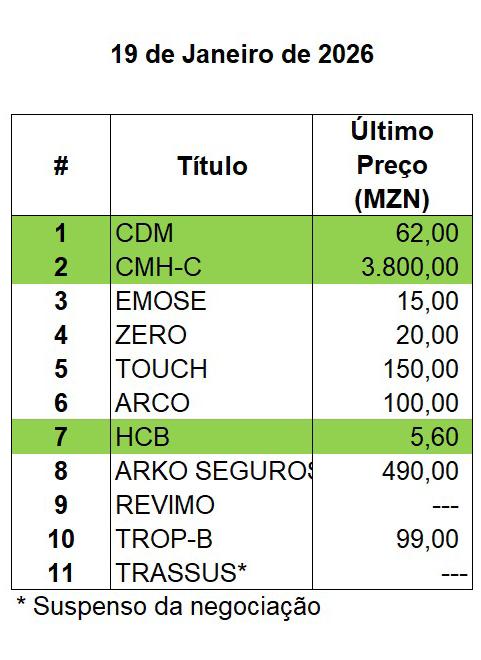 19 de Janeiro de 2026

| # | Título | Último Preço (MZN) |
|---|---|---|
| 1 | CDM | 62,00 |
| 2 | CMH-C | 3.800,00 |
| 3 | EMOSE | 15,00 |
| 4 | ZERO | 20,00 |
| 5 | TOUCH | 150,00 |
| 6 | ARCO | 100,00 |
| 7 | HCB | 5,60 |
| 8 | ARKO SEGUROS | 490,00 |
| 9 | REVIMO | --- |
| 10 | TROP-B | 99,00 |
| 11 | TRASSUS* | --- |

* Suspenso da negociação